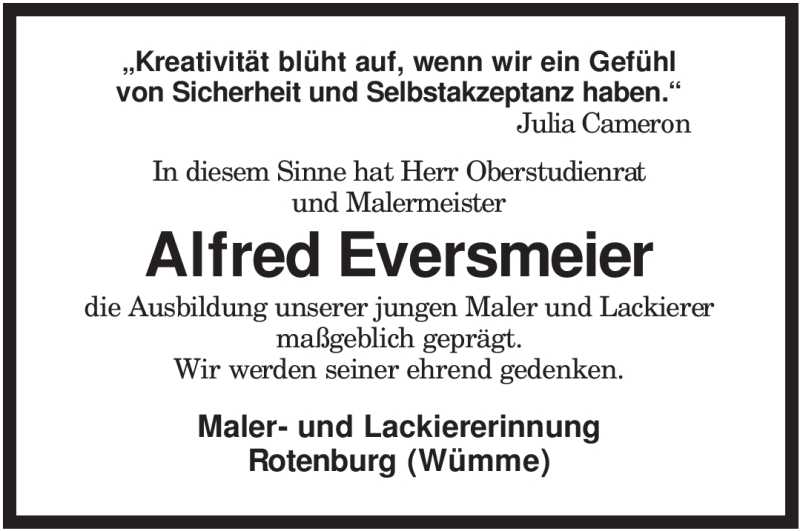 „Kreativität blüht auf, wenn wir ein Gefühl von Sicherheit und Selbstakzeptanz haben.“
Julia Cameron

In diesem Sinne hat Herr Oberstudienrat und Malermeister

Alfred Eversmeier

die Ausbildung unserer jungen Maler und Lackierer maßgeblich geprägt.
Wir werden seiner ehrend gedenken.

Maler- und Lackiererinnung
Rotenburg (Wümme)